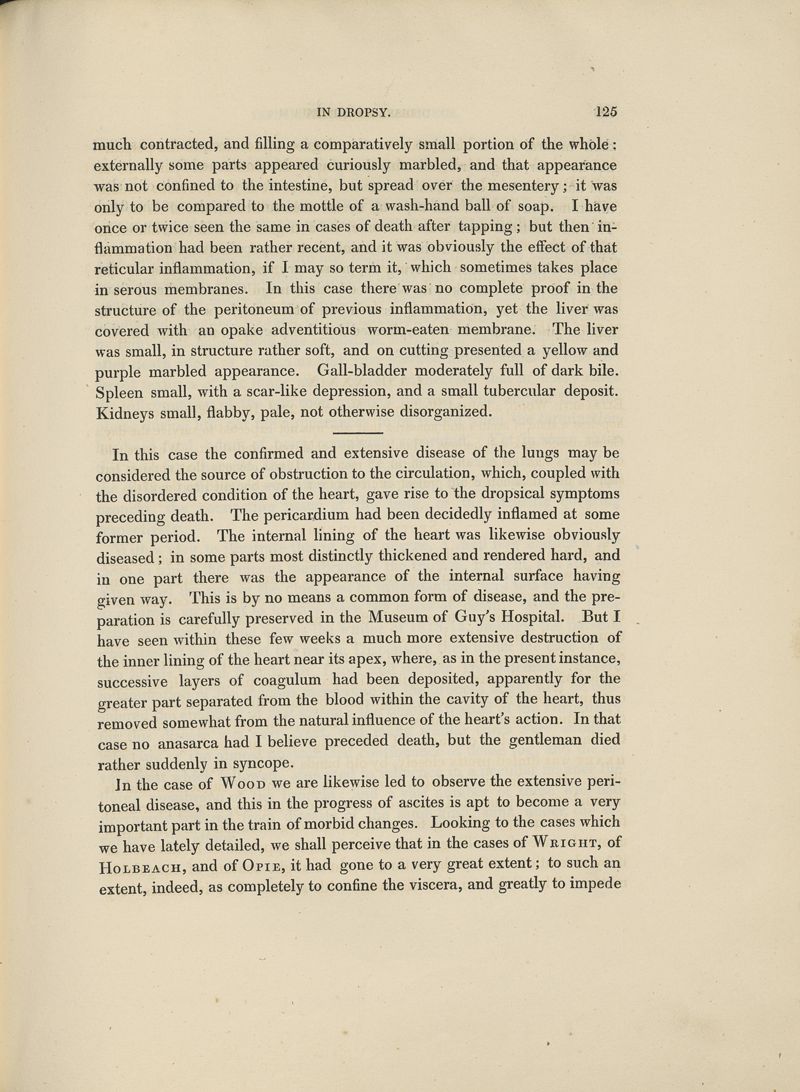 IN DROPSY. 125

much contracted, and filling a comparatively small portion of the whole: externally some parts appeared curiously marbled, and that appearance was not confined to the intestine, but spread over the mesentery; it was only to be compared to the mottle of a wash-hand ball of soap. I have once or twice seen the same in cases of death after tapping; but then inflammation had been rather recent, and it was obviously the effect of that reticular inflammation, if I may so term it, which sometimes takes place in serous membranes. In this case there was no complete proof in the structure of the peritoneum of previous inflammation, yet the liver was covered with an opake adventitious worm-eaten membrane. The liver was small, in structure rather soft, and on cutting presented a yellow and purple marbled appearance. Gall-bladder moderately full of dark bile. Spleen small, with a scar-like depression, and a small tubercular deposit. Kidneys small, flabby, pale, not otherwise disorganized.

In this case the confirmed and extensive disease of the lungs may be considered the source of obstruction to the circulation, which, coupled with the disordered condition of the heart, gave rise to the dropsical symptoms preceding death. The pericardium had been decidedly inflamed at some former period. The internal lining of the heart was likewise obviously diseased; in some parts most distinctly thickened and rendered hard, and in one part there was the appearance of the internal surface having given way. This is by no means a common form of disease, and the preparation is carefully preserved in the Museum of Guy's Hospital. But I have seen within these few weeks a much more extensive destruction of the inner lining of the heart near its apex, where, as in the present instance, successive layers of coagulum had been deposited, apparently for the greater part separated from the blood within the cavity of the heart, thus removed somewhat from the natural influence of the heart's action. In that case no anasarca had I believe preceded death, but the gentleman died rather suddenly in syncope.

In the case of Wood we are likewise led to observe the extensive peritoneal disease, and this in the progress of ascites is apt to become a very important part in the train of morbid changes. Looking to the cases which we have lately detailed, we shall perceive that in the cases of Wright, of Holbeach, and of Opie, it had gone to a very great extent; to such an extent, indeed, as completely to confine the viscera, and greatly to impede